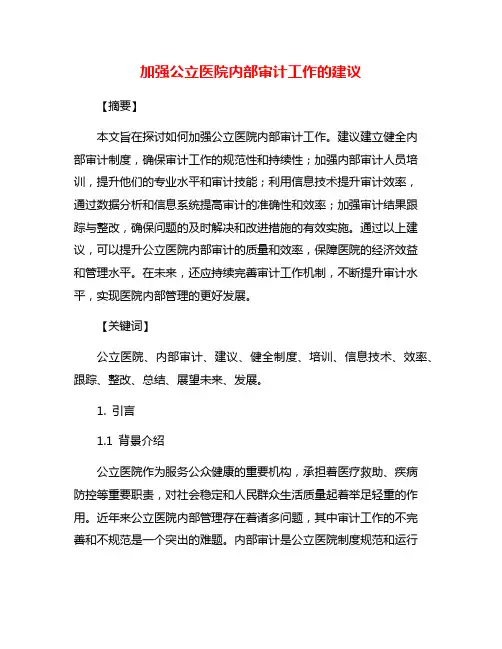 加强公立医院内部审计工作的建议

【摘要】

本文旨在探讨如何加强公立医院内部审计工作。建议建立健全内部审计制度，确保审计工作的规范性和持续性；加强内部审计人员培训，提升他们的专业水平和审计技能；利用信息技术提升审计效率，通过数据分析和信息系统提高审计的准确性和效率；加强审计结果跟踪与整改，确保问题的及时解决和改进措施的有效实施。通过以上建议，可以提升公立医院内部审计的质量和效率，保障医院的经济效益和管理水平。在未来，还应持续完善审计工作机制，不断提升审计水平，实现医院内部管理的更好发展。

【关键词】

公立医院、内部审计、建议、健全制度、培训、信息技术、效率、跟踪、整改、总结、展望未来、发展。

1. 引言

1.1 背景介绍

公立医院作为服务公众健康的重要机构，承担着医疗救助、疾病防控等重要职责，对社会稳定和人民群众生活质量起着举足轻重的作用。近年来公立医院内部管理存在着诸多问题，其中审计工作的不完善和不规范是一个突出的难题。内部审计是公立医院制度规范和运行